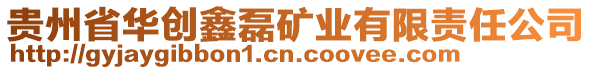 贵州省华创鑫磊矿业有限责任公司
http://gyjaygibbon1.cn.coovee.com